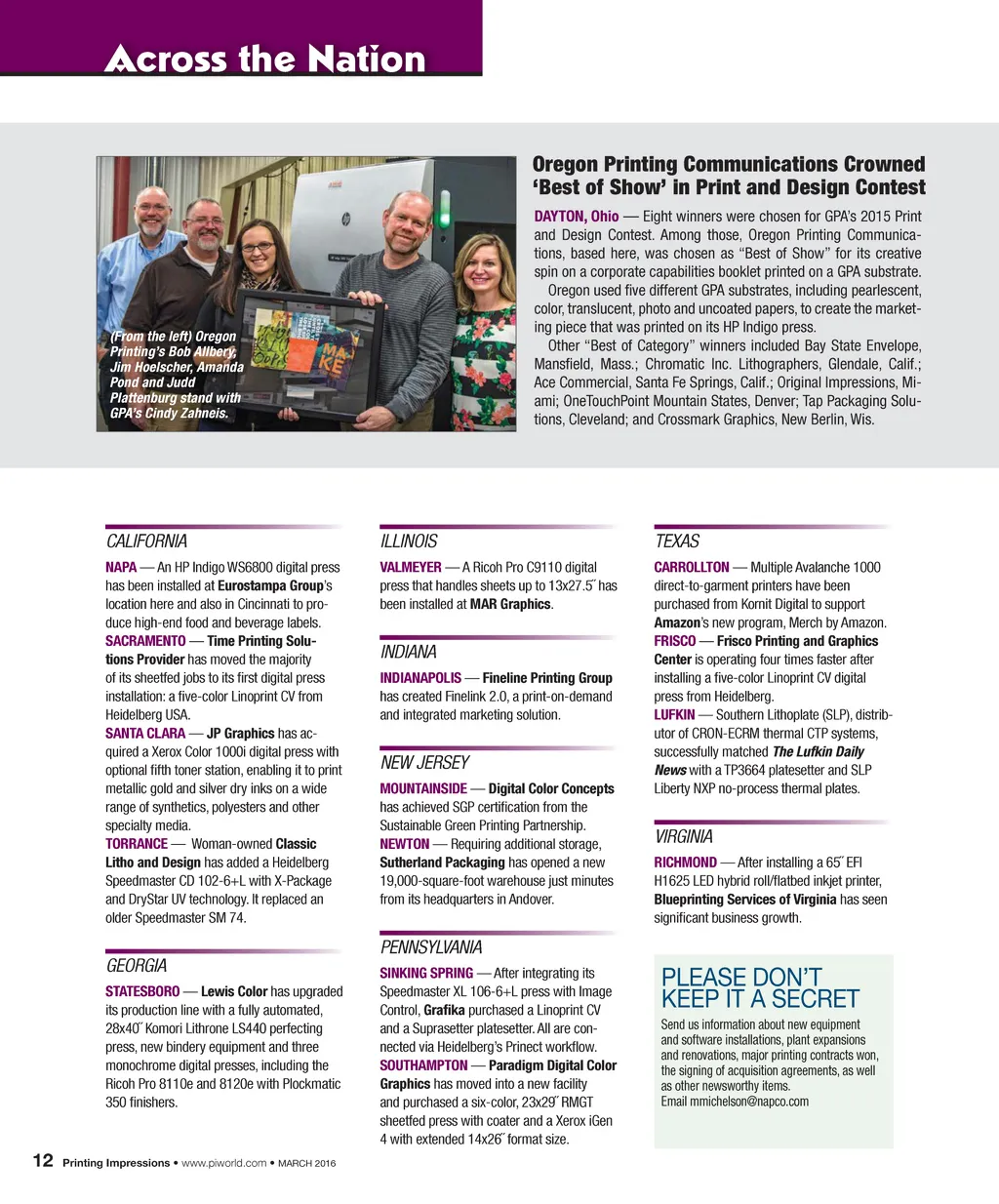 Across the Nation

(From the left) Oregon Printing's Bob Allbery, Jim Hoelscher, Amanda Pond and Judd Plattenburg stand with GPA's Cindy Zahneis.

Oregon Printing Communications Crowned 'Best of Show' in Print and Design Contest

DAYTON, Ohio — Eight winners were chosen for GPA's 2015 Print and Design Contest. Among those, Oregon Printing Communications, based here, was chosen as "Best of Show" for its creative spin on a corporate capabilities booklet printed on a GPA substrate.

Oregon used five different GPA substrates, including pearlescent, color, translucent, photo and uncoated papers, to create the marketing piece that was printed on its HP Indigo press.

Other "Best of Category" winners included Bay State Envelope, Mansfield, Mass.; Chromatic Inc. Lithographers, Glendale, Calif.; Ace Commercial, Santa Fe Springs, Calif.; Original Impressions, Miami; OneTouchPoint Mountain States, Denver; Tap Packaging Solutions, Cleveland; and Crossmark Graphics, New Berlin, Wis.

CALIFORNIA

NAPA — An HP Indigo WS6800 digital press has been installed at Eurostampa Group's location here and also in Cincinnati to produce high-end food and beverage labels.
SACRAMENTO — Time Printing Solutions Provider has moved the majority of its sheetfed jobs to its first digital press installation: a five-color Linoprint CV from Heidelberg USA.
SANTA CLARA — JP Graphics has acquired a Xerox Color 1000i digital press with optional fifth toner station, enabling it to print metallic gold and silver dry inks on a wide range of synthetics, polyesters and other specialty media.
TORRANCE — Woman-owned Classic Litho and Design has added a Heidelberg Speedmaster CD 102-6+L with X-Package and DryStar UV technology. It replaced an older Speedmaster SM 74.

GEORGIA

STATESBORO — Lewis Color has upgraded its production line with a fully automated, 28x40˝ Komori Lithrone LS440 perfecting press, new bindery equipment and three monochrome digital presses, including the Ricoh Pro 8110e and 8120e with Plockmatic 350 finishers.

ILLINOIS

VALMEYER — A Ricoh Pro C9110 digital press that handles sheets up to 13x27.5˝ has been installed at MAR Graphics.

INDIANA

INDIANAPOLIS — Fineline Printing Group has created Finelink 2.0, a print-on-demand and integrated marketing solution.

NEW JERSEY

MOUNTAINSIDE — Digital Color Concepts has achieved SGP certification from the Sustainable Green Printing Partnership.
NEWTON — Requiring additional storage, Sutherland Packaging has opened a new 19,000-square-foot warehouse just minutes from its headquarters in Andover.

PENNSYLVANIA

SINKING SPRING — After integrating its Speedmaster XL 106-6+L press with Image Control, Grafika purchased a Linoprint CV and a Suprasetter platesetter. All are connected via Heidelberg's Prinect workflow.
SOUTHAMPTON — Paradigm Digital Color Graphics has moved into a new facility and purchased a six-color, 23x29˝ RMGT sheetfed press with coater and a Xerox iGen 4 with extended 14x26˝ format size.

TEXAS

CARROLLTON — Multiple Avalanche 1000 direct-to-garment printers have been purchased from Kornit Digital to support Amazon's new program, Merch by Amazon.
FRISCO — Frisco Printing and Graphics Center is operating four times faster after installing a five-color Linoprint CV digital press from Heidelberg.
LUFKIN — Southern Lithoplate (SLP), distributor of CRON-ECRM thermal CTP systems, successfully matched The Lufkin Daily News with a TP3664 platesetter and SLP Liberty NXP no-process thermal plates.

VIRGINIA

RICHMOND — After installing a 65˝ EFI H1625 LED hybrid roll/flatbed inkjet printer, Blueprinting Services of Virginia has seen significant business growth.

PLEASE DON'T KEEP IT A SECRET

Send us information about new equipment and software installations, plant expansions and renovations, major printing contracts won, the signing of acquisition agreements, as well as other newsworthy items.
Email mmichelson@napco.com

12 Printing Impressions • www.piworld.com • MARCH 2016